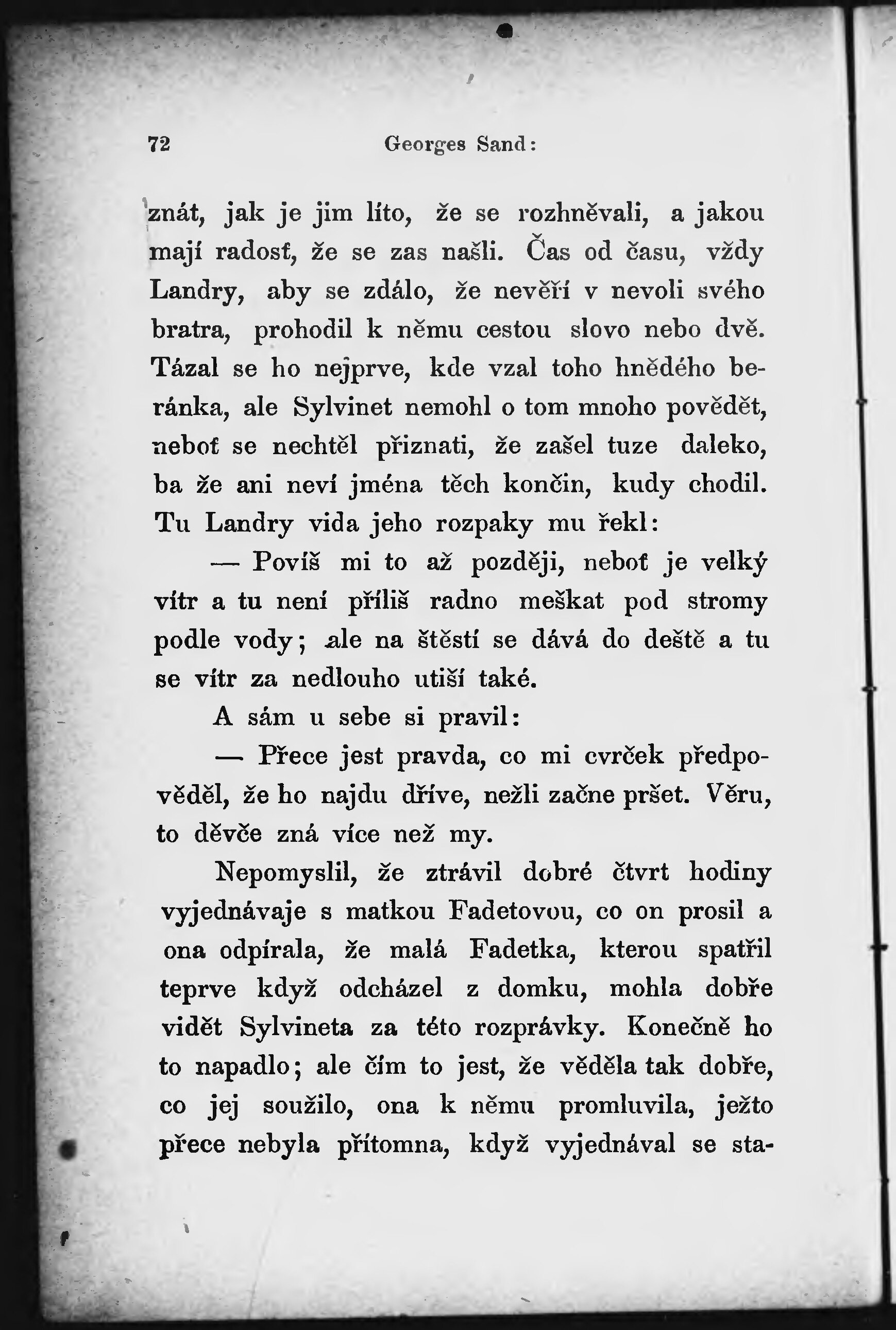 72 Georges Sand:

znát, jak je jim líto, že se rozhněvali, a jakou mají radosť, že se zas našli. Čas od času, vždy Landry, aby se zdálo, že nevěří v nevoli svého bratra, prohodil k němu cestou slovo nebo dvě. Tázal se ho nejprve, kde vzal toho hnědého beránka, ale Sylvinet nemohl o tom mnoho povědět, neboť se nechtěl přiznati, že zašel tuze daleko, ba že ani neví jména těch končin, kudy chodil. Tu Landry vida jeho rozpaky mu řekl:

— Povíš mi to až později, neboť je velký vítr a tu není příliš radno meškat pod stromy podle vody; ale na štěstí se dává do deště a tu se vítr za nedlouho utiší také.

A sám u sebe si pravil:

— Přece jest pravda, co mi cvrček předpověděl, že ho najdu dříve, nežli začne pršet. Věru, to děvče zná více než my.

Nepomyslil, že ztrávil dobré čtvrt hodiny vyjednávaje s matkou Fadetovou, co on prosil a ona odpírala, že malá Fadetka, kterou spatřil teprve když odcházel z domku, mohla dobře vidět Sylvineta za této rozprávky. Konečně ho to napadlo; ale čím to jest, že věděla tak dobře, co jej soužilo, ona k němu promluvila, ježto přece nebyla přítomna, když vyjednával se sta-